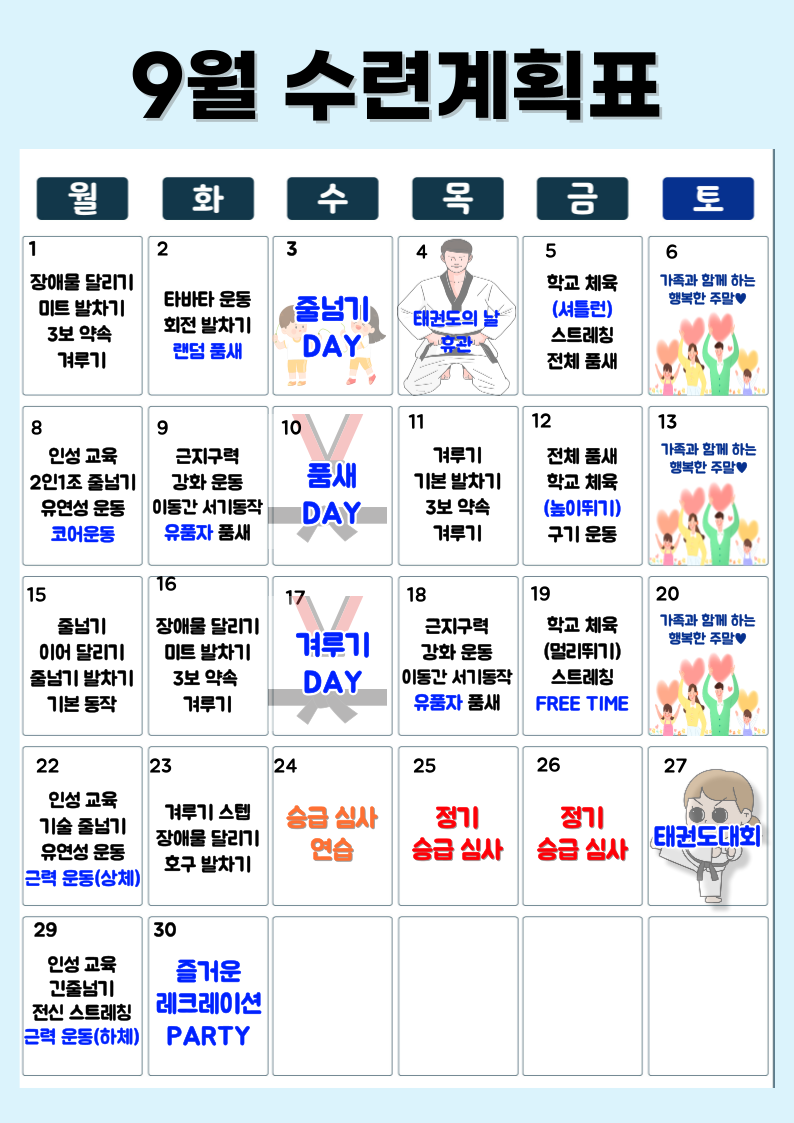 9월 수련계획표

| 월 | 화 | 수 | 목 | 금 | 토 |
|---|---|---|---|---|---|
| 1 장애물 달리기 미트 발차기 3보 약속 겨루기 | 2 타바타 운동 회전 발차기 랜덤 품새 | 3 줄넘기 DAY | 4 태권도의 날 휴관 | 5 학교 체육 (셔틀런) 스트레칭 전체 품새 | 6 가족과 함께 하는 행복한 주말♥ |
| 8 인성 교육 2인1조 줄넘기 유연성 운동 코어운동 | 9 근지구력 강화 운동 이동간 서기동작 유품자 품새 | 10 품새 DAY | 11 겨루기 기본 발차기 3보 약속 겨루기 | 12 전체 품새 학교 체육 (높이뛰기) 구기 운동 | 13 가족과 함께 하는 행복한 주말♥ |
| 15 줄넘기 이어 달리기 줄넘기 발차기 기본 동작 | 16 장애물 달리기 미트 발차기 3보 약속 겨루기 | 17 겨루기 DAY | 18 근지구력 강화 운동 이동간 서기동작 유품자 품새 | 19 학교 체육 (멀리뛰기) 스트레칭 FREE TIME | 20 가족과 함께 하는 행복한 주말♥ |
| 22 인성 교육 기술 줄넘기 유연성 운동 근력 운동(상체) | 23 겨루기 스텝 장애물 달리기 호구 발차기 | 24 승급 심사 연습 | 25 정기 승급 심사 | 26 정기 승급 심사 | 27 태권도대회 |
| 29 인성 교육 긴줄넘기 전신 스트레칭 근력 운동(하체) | 30 즐거운 레크레이션 PARTY | | | | |